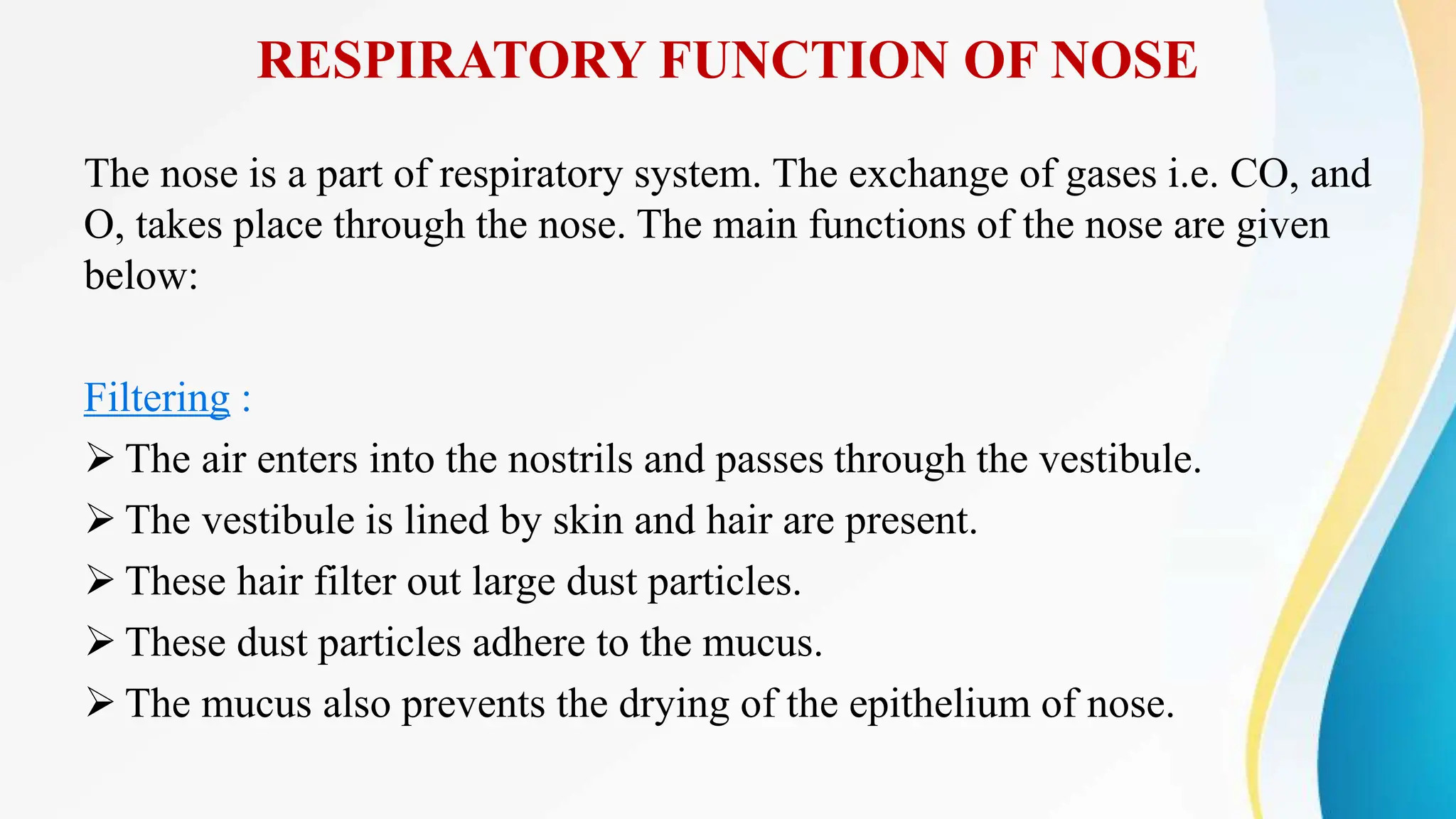 RESPIRATORY FUNCTION OF NOSE

The nose is a part of respiratory system. The exchange of gases i.e. CO, and O, takes place through the nose. The main functions of the nose are given below:

Filtering :

➢ The air enters into the nostrils and passes through the vestibule.

➢ The vestibule is lined by skin and hair are present.

➢ These hair filter out large dust particles.

➢ These dust particles adhere to the mucus.

➢ The mucus also prevents the drying of the epithelium of nose.